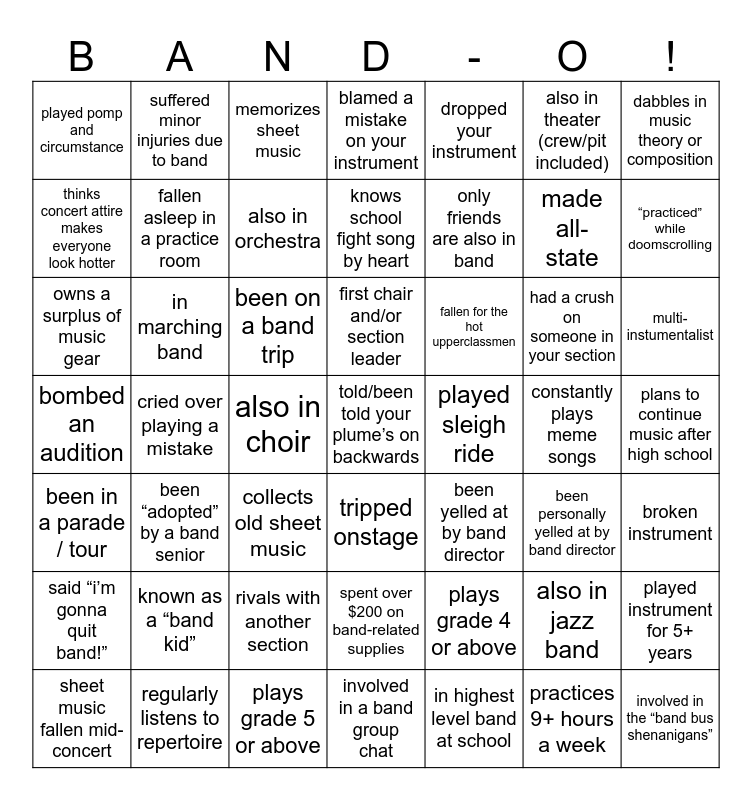 | B | A | N | D | - | O | ! |
|---|---|---|---|---|---|---|
| played pomp and circumstance | suffered minor injuries due to band | memorizes sheet music | blamed a mistake on your instrument | dropped your instrument | also in theater (crew/pit included) | dabbles in music theory or composition |
| thinks concert attire makes everyone look hotter | fallen asleep in a practice room | also in orchestra | knows school fight song by heart | only friends are also in band | made all-state | “practiced” while doomscrolling |
| owns a surplus of music gear | in marching band | been on a band trip | first chair and/or section leader | fallen for the hot upperclassmen | had a crush on someone in your section | multi-instumentalist |
| bombed an audition | cried over playing a mistake | also in choir | told/been told your plume’s on backwards | played sleigh ride | constantly plays meme songs | plans to continue music after high school |
| been in a parade / tour | been “adopted” by a band senior | collects old sheet music | tripped onstage | been yelled at by band director | been personally yelled at by band director | broken instrument |
| said “i’m gonna quit band!” | known as a “band kid” | rivals with another section | spent over $200 on band-related supplies | plays grade 4 or above | also in jazz band | played instrument for 5+ years |
| sheet music fallen mid-concert | regularly listens to repertoire | plays grade 5 or above | involved in a band group chat | in highest level band at school | practices 9+ hours a week | involved in the “band bus shenanigans” |